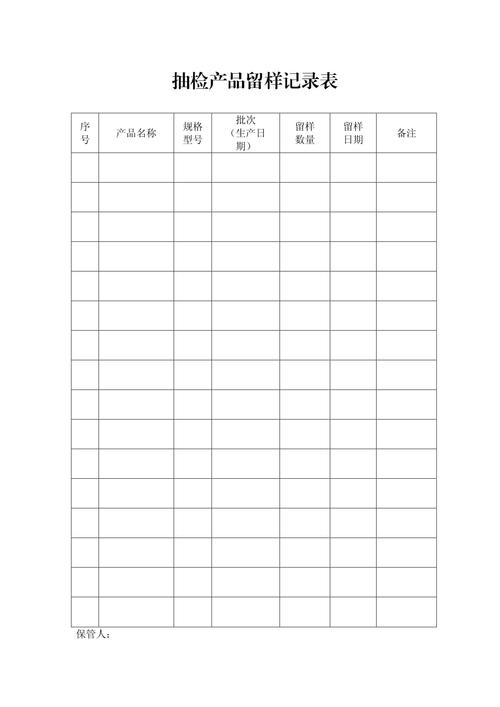 抽检产品留样记录表

| 序号 | 产品名称 | 规格型号 | 批次（生产日期） | 留样数量 | 留样日期 | 备注 |
|---|---|---|---|---|---|---|
| | | | | | | |
| | | | | | | |
| | | | | | | |
| | | | | | | |
| | | | | | | |
| | | | | | | |
| | | | | | | |
| | | | | | | |
| | | | | | | |
| | | | | | | |
| | | | | | | |
| | | | | | | |
| | | | | | | |
| | | | | | | |
| | | | | | | |
| | | | | | | |

保管人：